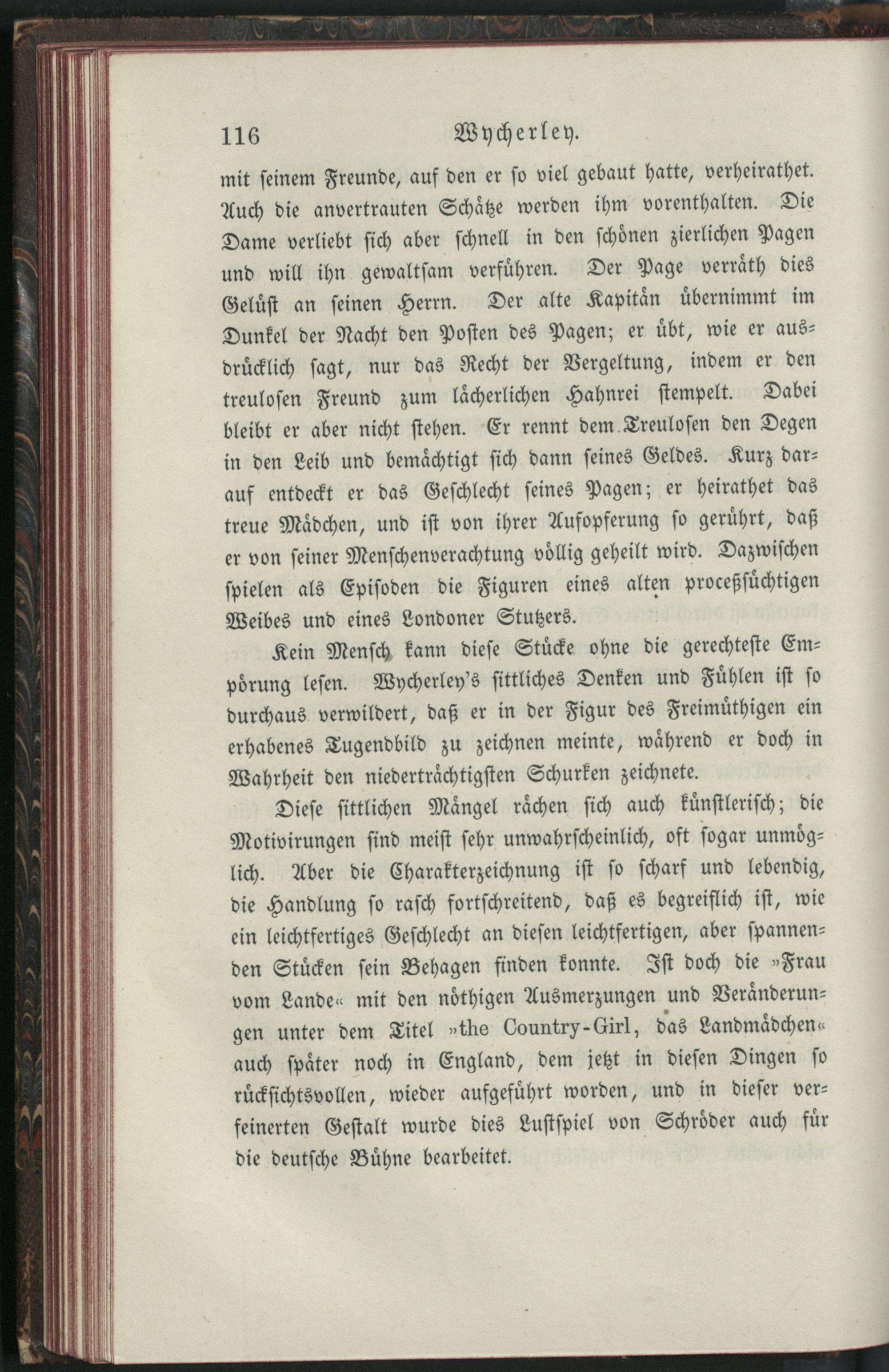 116 Wycherley.

mit seinem Freunde, auf den er so viel gebaut hatte, verheirathet. Auch die anvertrauten Schätze werden ihm vorenthalten. Die Dame verliebt sich aber schnell in den schönen zierlichen Pagen und will ihn gewaltsam verführen. Der Page verräth dies Gelüst an seinen Herrn. Der alte Kapitän übernimmt im Dunkel der Nacht den Posten des Pagen; er übt, wie er ausdrücklich sagt, nur das Recht der Vergeltung, indem er den treulosen Freund zum lächerlichen Hahnrei stempelt. Dabei bleibt er aber nicht stehen. Er rennt dem Treulosen den Degen in den Leib und bemächtigt sich dann seines Geldes. Kurz darauf entdeckt er das Geschlecht seines Pagen; er heirathet das treue Mädchen, und ist von ihrer Aufopferung so gerührt, daß er von seiner Menschenverachtung völlig geheilt wird. Dazwischen spielen als Episoden die Figuren eines alten proceßsüchtigen Weibes und eines Londoner Stutzers.

Kein Mensch kann diese Stücke ohne die gerechteste Empörung lesen. Wycherley's sittliches Denken und Fühlen ist so durchaus verwildert, daß er in der Figur des Freimüthigen ein erhabenes Tugendbild zu zeichnen meinte, während er doch in Wahrheit den niederträchtigsten Schurken zeichnete.

Diese sittlichen Mängel rächen sich auch künstlerisch; die Motivirungen sind meist sehr unwahrscheinlich, oft sogar unmöglich. Aber die Charakterzeichnung ist so scharf und lebendig, die Handlung so rasch fortschreitend, daß es begreiflich ist, wie ein leichtfertiges Geschlecht an diesen leichtfertigen, aber spannenden Stücken sein Behagen finden konnte. Ist doch die »Frau vom Lande« mit den nöthigen Ausmerzungen und Veränderungen unter dem Titel »the Country-Girl, das Landmädchen« auch später noch in England, dem jetzt in diesen Dingen so rücksichtsvollen, wieder aufgeführt worden, und in dieser verfeinerten Gestalt wurde dies Lustspiel von Schröder auch für die deutsche Bühne bearbeitet.